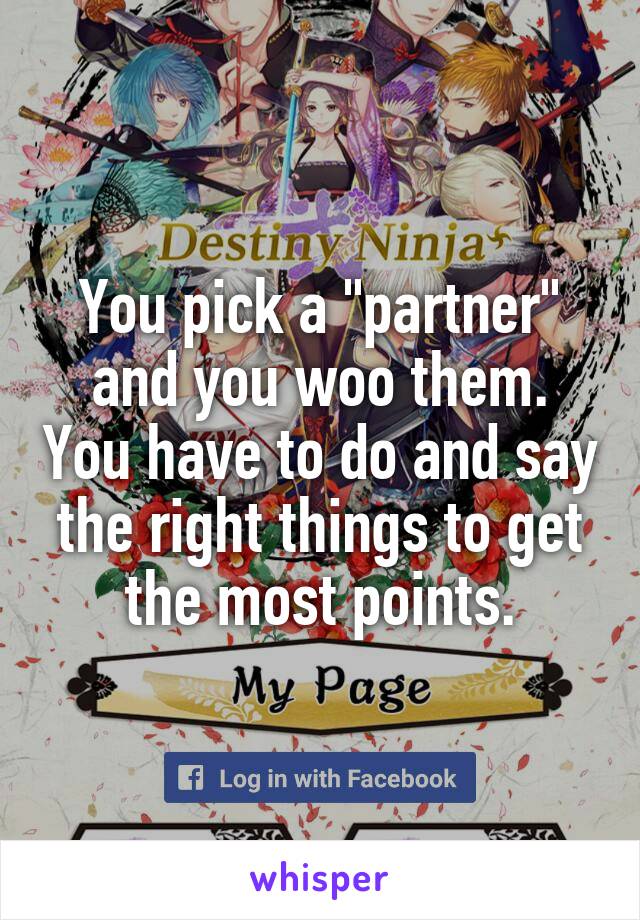 Destiny Ninja

You pick a "partner" and you woo them. You have to do and say the right things to get the most points.

My Page

Log in with Facebook

whisper